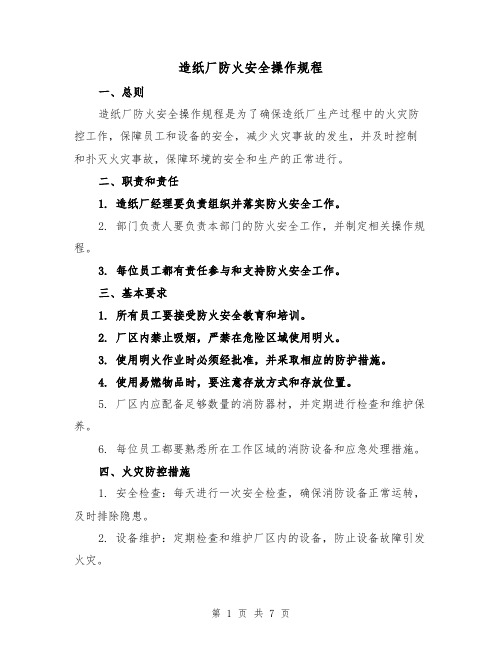 造纸厂防火安全操作规程

一、总则

造纸厂防火安全操作规程是为了确保造纸厂生产过程中的火灾防控工作，保障员工和设备的安全，减少火灾事故的发生，并及时控制和扑灭火灾事故，保障环境的安全和生产的正常进行。

二、职责和责任

1. 造纸厂经理要负责组织并落实防火安全工作。

2. 部门负责人要负责本部门的防火安全工作，并制定相关操作规程。

3. 每位员工都有责任参与和支持防火安全工作。

三、基本要求

1. 所有员工要接受防火安全教育和培训。

2. 厂区内禁止吸烟，严禁在危险区域使用明火。

3. 使用明火作业时必须经批准，并采取相应的防护措施。

4. 使用易燃物品时，要注意存放方式和存放位置。

5. 厂区内应配备足够数量的消防器材，并定期进行检查和维护保养。

6. 每位员工都要熟悉所在工作区域的消防设备和应急处理措施。

四、火灾防控措施

1. 安全检查：每天进行一次安全检查，确保消防设备正常运转，及时排除隐患。

2. 设备维护：定期检查和维护厂区内的设备，防止设备故障引发火灾。

第 1 页 共 7 页